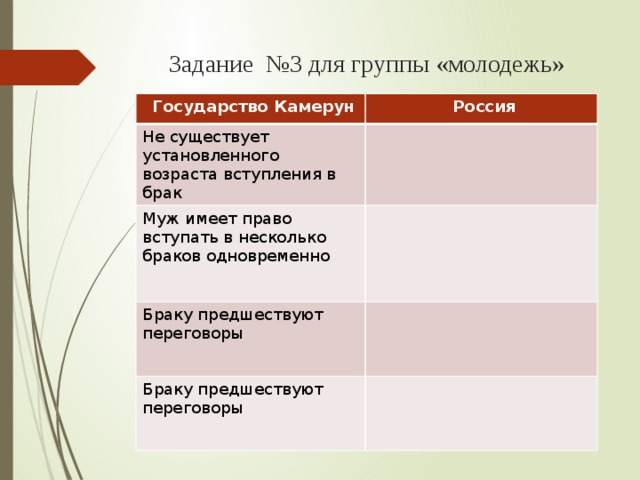 Задание №3 для группы «молодежь»

| Государство Камерун | Россия |
|---|---|
| Не существует установленного возраста вступления в брак | |
| Муж имеет право вступать в несколько браков одновременно | |
| Браку предшествуют переговоры | |
| Браку предшествуют переговоры | |